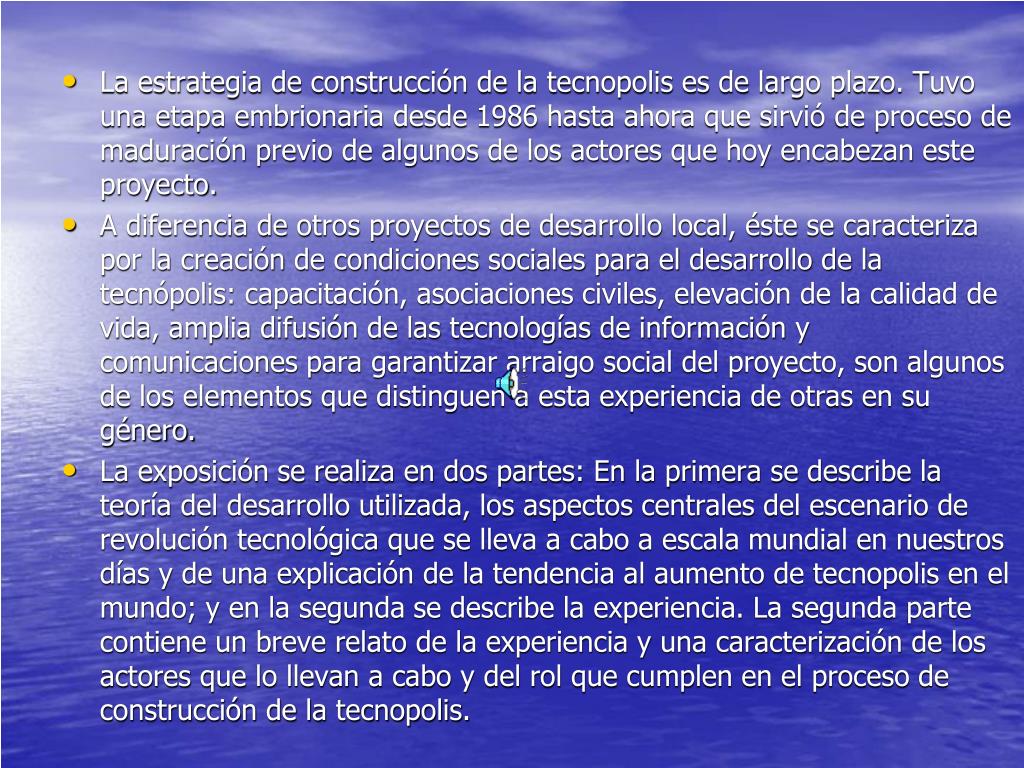 • La estrategia de construcción de la tecnopolis es de largo plazo. Tuvo una etapa embrionaria desde 1986 hasta ahora que sirvió de proceso de maduración previo de algunos de los actores que hoy encabezan este proyecto.

• A diferencia de otros proyectos de desarrollo local, éste se caracteriza por la creación de condiciones sociales para el desarrollo de la tecnópolis: capacitación, asociaciones civiles, elevación de la calidad de vida, amplia difusión de las tecnologías de información y comunicaciones para garantizar arraigo social del proyecto, son algunos de los elementos que distinguen a esta experiencia de otras en su género.

• La exposición se realiza en dos partes: En la primera se describe la teoría del desarrollo utilizada, los aspectos centrales del escenario de revolución tecnológica que se lleva a cabo a escala mundial en nuestros días y de una explicación de la tendencia al aumento de tecnopolis en el mundo; y en la segunda se describe la experiencia. La segunda parte contiene un breve relato de la experiencia y una caracterización de los actores que lo llevan a cabo y del rol que cumplen en el proceso de construcción de la tecnopolis.